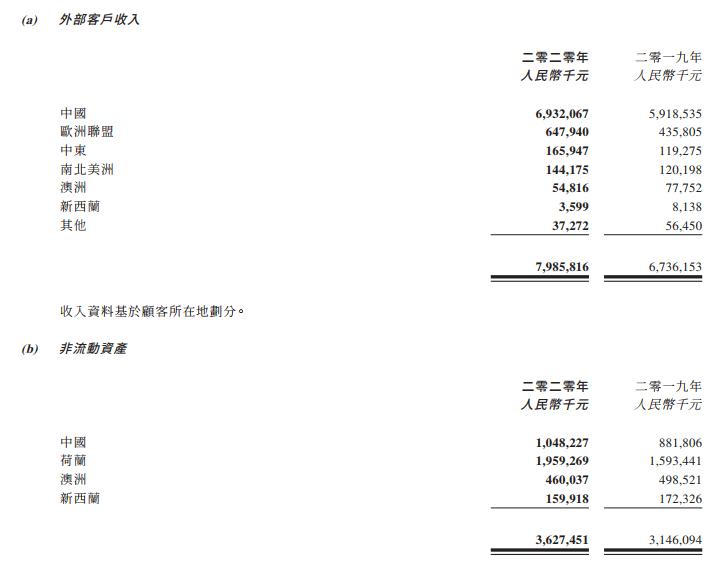 (a) 外部客戶收入

| | 二零二零年 人民幣千元 | 二零一九年 人民幣千元 |
|---|---|---|
| 中國 | 6,932,067 | 5,918,535 |
| 歐洲聯盟 | 647,940 | 435,805 |
| 中東 | 165,947 | 119,275 |
| 南北美洲 | 144,175 | 120,198 |
| 澳洲 | 54,816 | 77,752 |
| 新西蘭 | 3,599 | 8,138 |
| 其他 | 37,272 | 56,450 |
| | 7,985,816 | 6,736,153 |

收入資料基於顧客所在地劃分。

(b) 非流動資產

| | 二零二零年 人民幣千元 | 二零一九年 人民幣千元 |
|---|---|---|
| 中國 | 1,048,227 | 881,806 |
| 荷蘭 | 1,959,269 | 1,593,441 |
| 澳洲 | 460,037 | 498,521 |
| 新西蘭 | 159,918 | 172,326 |
| | 3,627,451 | 3,146,094 |